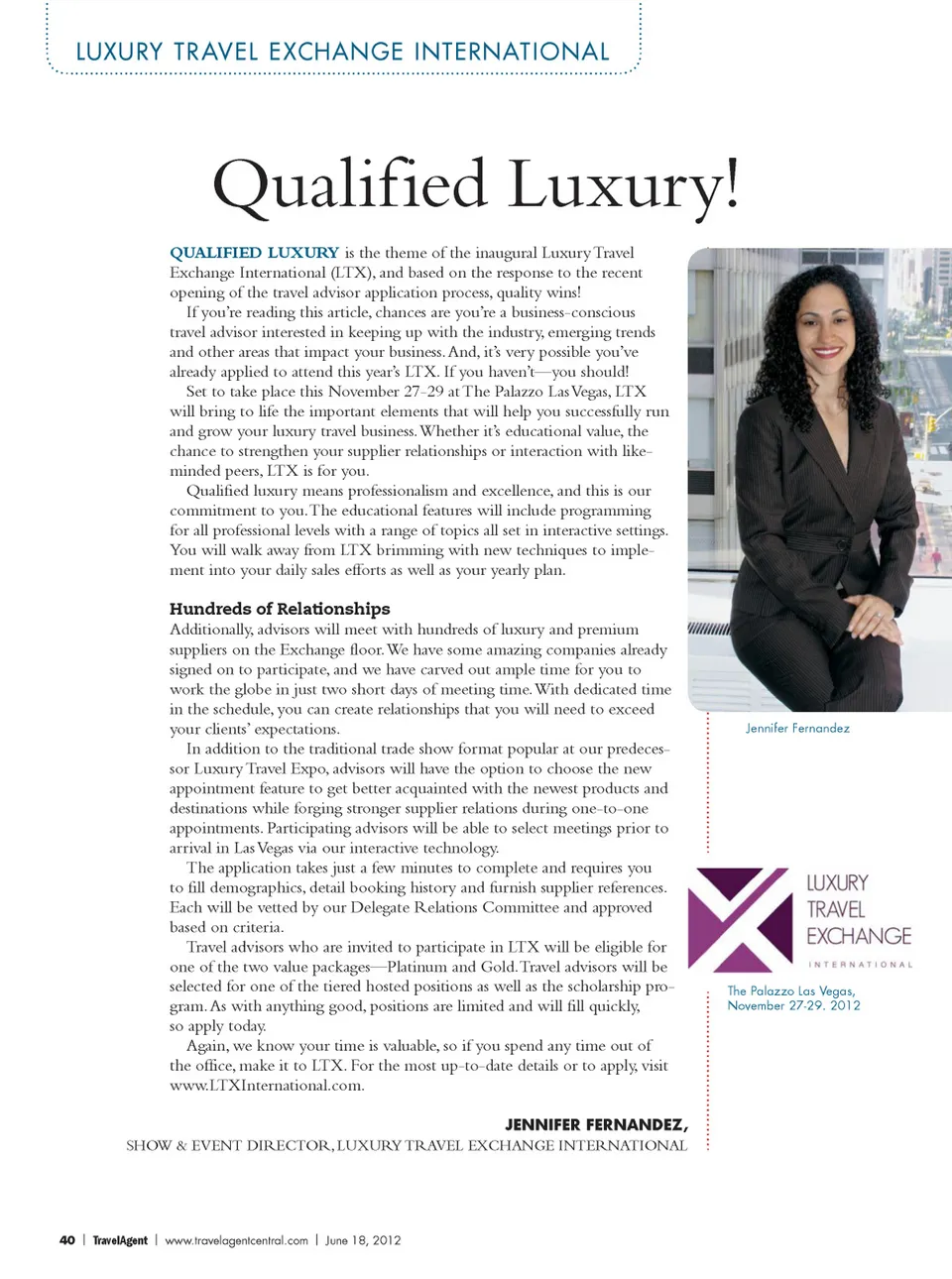 LUXURY TRAVEL EXCHANGE INTERNATIONAL

Qualified Luxury!

QUALIFIED LUXURY is the theme of the inaugural Luxury Travel Exchange International (LTX), and based on the response to the recent opening of the travel advisor application process, quality wins!

If you're reading this article, chances are you're a business-conscious travel advisor interested in keeping up with the industry, emerging trends and other areas that impact your business. And, it's very possible you've already applied to attend this year's LTX. If you haven't—you should!

Set to take place this November 27-29 at The Palazzo Las Vegas, LTX will bring to life the important elements that will help you successfully run and grow your luxury travel business. Whether it's educational value, the chance to strengthen your supplier relationships or interaction with like-minded peers, LTX is for you.

Qualified luxury means professionalism and excellence, and this is our commitment to you. The educational features will include programming for all professional levels with a range of topics all set in interactive settings. You will walk away from LTX brimming with new techniques to implement into your daily sales efforts as well as your yearly plan.

Hundreds of Relationships
Additionally, advisors will meet with hundreds of luxury and premium suppliers on the Exchange floor. We have some amazing companies already signed on to participate, and we have carved out ample time for you to work the globe in just two short days of meeting time. With dedicated time in the schedule, you can create relationships that you will need to exceed your clients' expectations.

In addition to the traditional trade show format popular at our predecessor Luxury Travel Expo, advisors will have the option to choose the new appointment feature to get better acquainted with the newest products and destinations while forging stronger supplier relations during one-to-one appointments. Participating advisors will be able to select meetings prior to arrival in Las Vegas via our interactive technology.

The application takes just a few minutes to complete and requires you to fill demographics, detail booking history and furnish supplier references. Each will be vetted by our Delegate Relations Committee and approved based on criteria.

Travel advisors who are invited to participate in LTX will be eligible for one of the two value packages—Platinum and Gold. Travel advisors will be selected for one of the tiered hosted positions as well as the scholarship program. As with anything good, positions are limited and will fill quickly, so apply today.

Again, we know your time is valuable, so if you spend any time out of the office, make it to LTX. For the most up-to-date details or to apply, visit www.LTXInternational.com.

JENNIFER FERNANDEZ,
SHOW & EVENT DIRECTOR, LUXURY TRAVEL EXCHANGE INTERNATIONAL

Jennifer Fernandez

LUXURY TRAVEL EXCHANGE INTERNATIONAL

The Palazzo Las Vegas, November 27-29. 2012

40 | TravelAgent | www.travelagentcentral.com | June 18, 2012